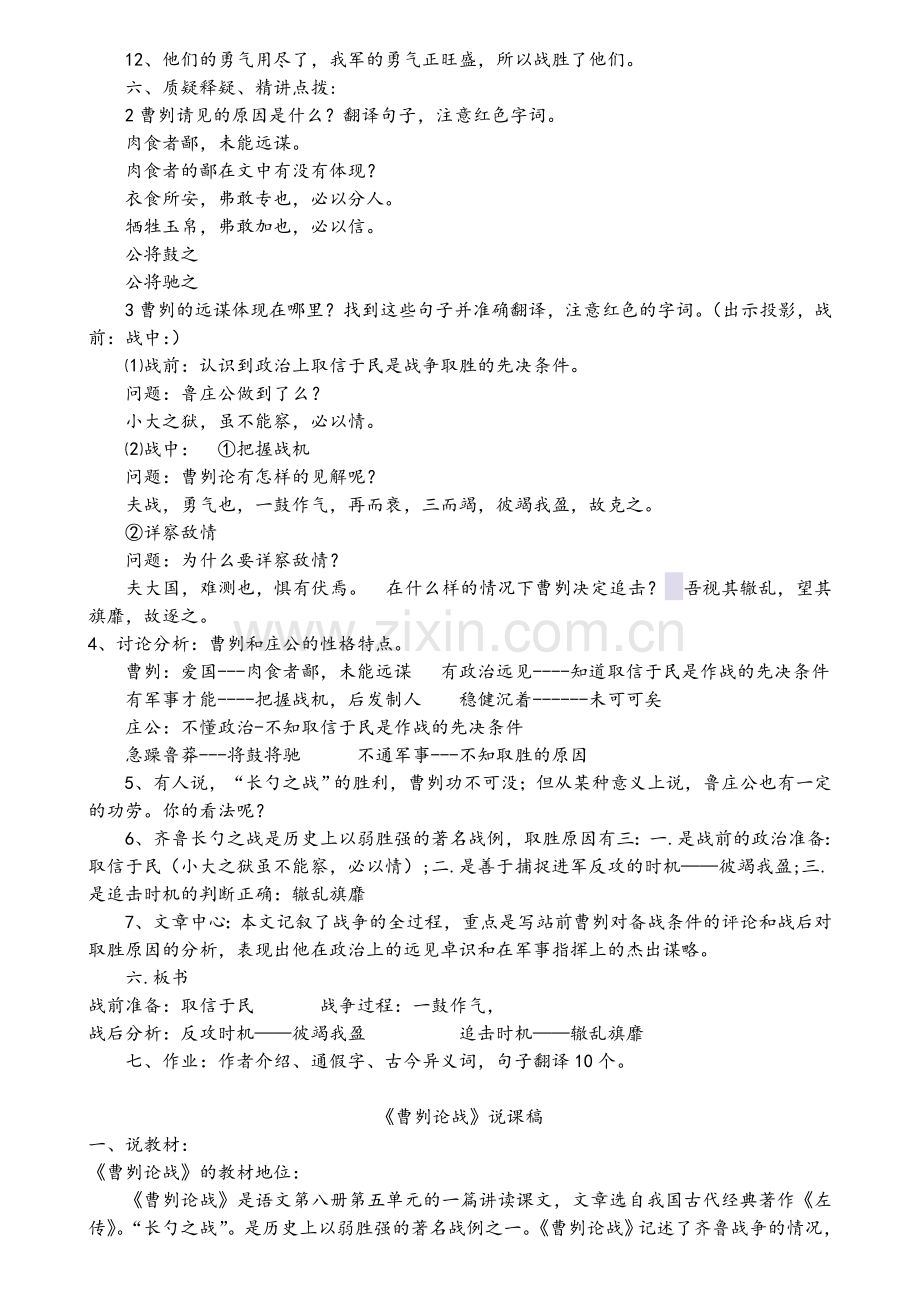 12、他们的勇气用尽了，我军的勇气正旺盛，所以战胜了他们。

六、质疑释疑、精讲点拨：

2曹刿请见的原因是什么？翻译句子，注意红色字词。

肉食者鄙，未能远谋。

肉食者的鄙在文中有没有体现？

衣食所安，弗敢专也，必以分人。

牺牲玉帛，弗敢加也，必以信。

公将鼓之

公将驰之

3曹刿的远谋体现在哪里？找到这些句子并准确翻译，注意红色的字词。（出示投影，战前：战中：）

⑴战前：认识到政治上取信于民是战争取胜的先决条件。

问题：鲁庄公做到了么？

小大之狱，虽不能察，必以情。

⑵战中： ①把握战机

问题：曹刿论有怎样的见解呢？

夫战，勇气也，一鼓作气，再而衰，三而竭，彼竭我盈，故克之。

②详察敌情

问题：为什么要详察敌情？

夫大国，难测也，惧有伏焉。 在什么样的情况下曹刿决定追击？ 吾视其辙乱，望其旗靡，故逐之。

4、讨论分析：曹刿和庄公的性格特点。

曹刿：爱国---肉食者鄙，未能远谋 有政治远见----知道取信于民是作战的先决条件

有军事才能----把握战机，后发制人 稳健沉着------未可可矣

庄公：不懂政治-不知取信于民是作战的先决条件

急躁鲁莽---将鼓将驰 不通军事---不知取胜的原因

5、有人说，“长勺之战”的胜利，曹刿功不可没；但从某种意义上说，鲁庄公也有一定的功劳。你的看法呢？

6、齐鲁长勺之战是历史上以弱胜强的著名战例，取胜原因有三：一.是战前的政治准备：取信于民（小大之狱虽不能察，必以情）；二.是善于捕捉进军反攻的时机——彼竭我盈；三.是追击时机的判断正确：辙乱旗靡

7、文章中心：本文记叙了战争的全过程，重点是写站前曹刿对备战条件的评论和战后对取胜原因的分析，表现出他在政治上的远见卓识和在军事指挥上的杰出谋略。

六.板书

战前准备：取信于民 战争过程：一鼓作气，

战后分析：反攻时机——彼竭我盈 追击时机——辙乱旗靡

七、作业：作者介绍、通假字、古今异义词，句子翻译10个。

《曹刿论战》说课稿

一、说教材：

《曹刿论战》的教材地位：

《曹刿论战》是语文第八册第五单元的一篇讲读课文，文章选自我国古代经典著作《左传》。“长勺之战”。是历史上以弱胜强的著名战例之一。《曹刿论战》记述了齐鲁战争的情况，

www.zixin.com.cn